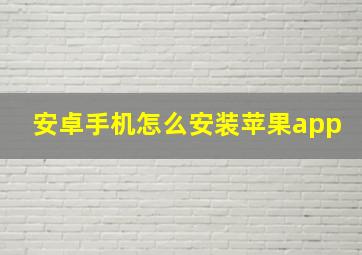 安卓手机怎么安装苹果app